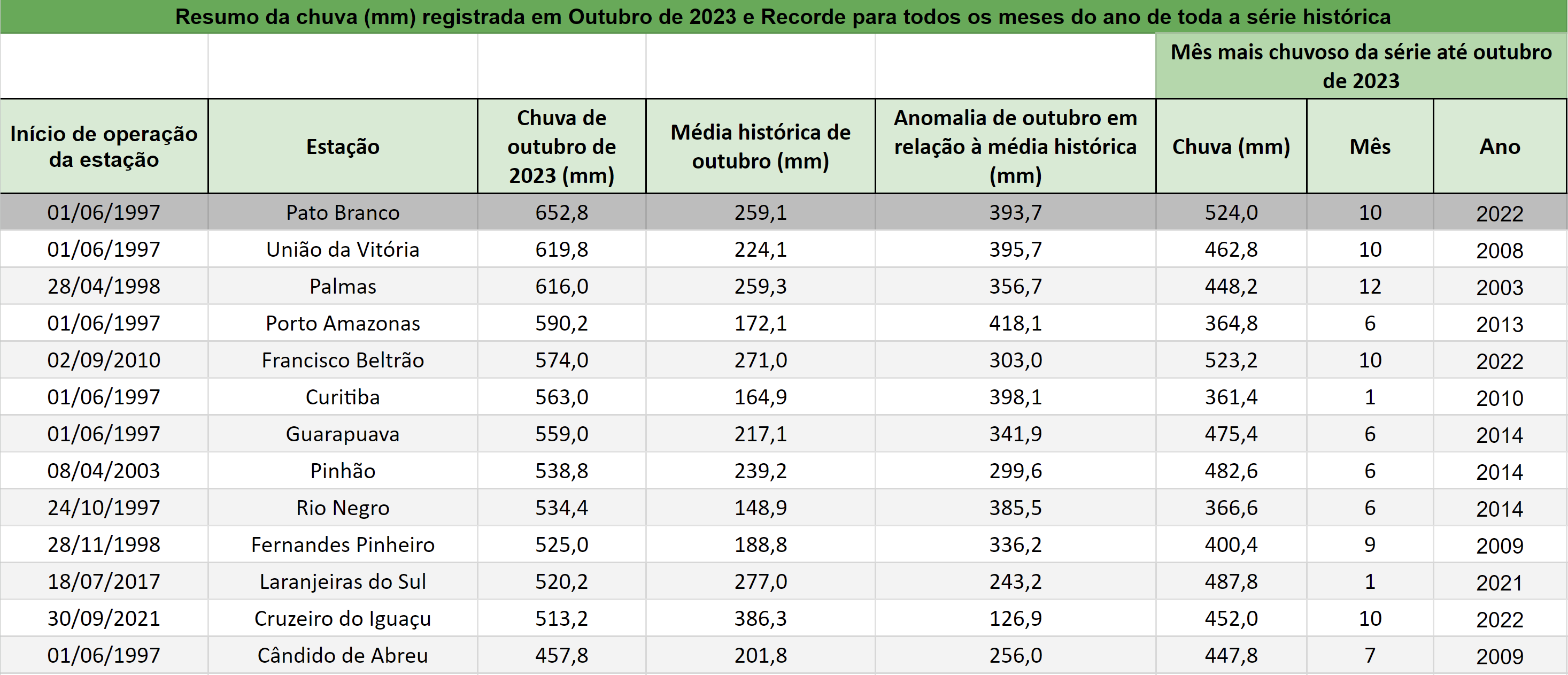 Resumo da chuva (mm) registrada em Outubro de 2023 e Recorde para todos os meses do ano de toda a série histórica

| | | | | | Mês mais chuvoso da série até outubro de 2023 | | |
|---|---|---|---|---|---|---|---|
| Início de operação da estação | Estação | Chuva de outubro de 2023 (mm) | Média histórica de outubro (mm) | Anomalia de outubro em relação à média histórica (mm) | Chuva (mm) | Mês | Ano |
| 01/06/1997 | Pato Branco | 652,8 | 259,1 | 393,7 | 524,0 | 10 | 2022 |
| 01/06/1997 | União da Vitória | 619,8 | 224,1 | 395,7 | 462,8 | 10 | 2008 |
| 28/04/1998 | Palmas | 616,0 | 259,3 | 356,7 | 448,2 | 12 | 2003 |
| 01/06/1997 | Porto Amazonas | 590,2 | 172,1 | 418,1 | 364,8 | 6 | 2013 |
| 02/09/2010 | Francisco Beltrão | 574,0 | 271,0 | 303,0 | 523,2 | 10 | 2022 |
| 01/06/1997 | Curitiba | 563,0 | 164,9 | 398,1 | 361,4 | 1 | 2010 |
| 01/06/1997 | Guarapuava | 559,0 | 217,1 | 341,9 | 475,4 | 6 | 2014 |
| 08/04/2003 | Pinhão | 538,8 | 239,2 | 299,6 | 482,6 | 6 | 2014 |
| 24/10/1997 | Rio Negro | 534,4 | 148,9 | 385,5 | 366,6 | 6 | 2014 |
| 28/11/1998 | Fernandes Pinheiro | 525,0 | 188,8 | 336,2 | 400,4 | 9 | 2009 |
| 18/07/2017 | Laranjeiras do Sul | 520,2 | 277,0 | 243,2 | 487,8 | 1 | 2021 |
| 30/09/2021 | Cruzeiro do Iguaçu | 513,2 | 386,3 | 126,9 | 452,0 | 10 | 2022 |
| 01/06/1997 | Cândido de Abreu | 457,8 | 201,8 | 256,0 | 447,8 | 7 | 2009 |